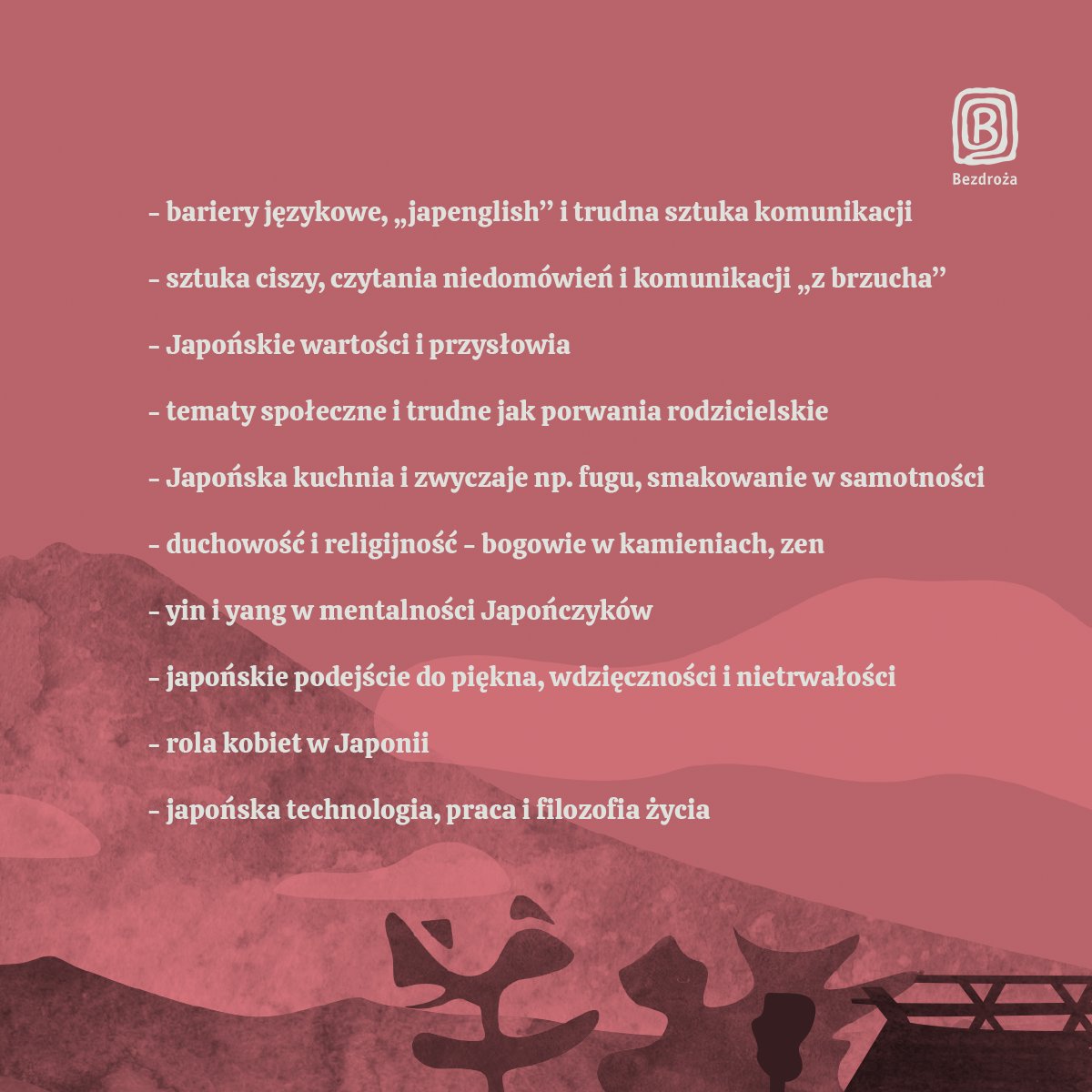 Bezdroża

- bariery językowe, „japenglish" i trudna sztuka komunikacji

- sztuka ciszy, czytania niedomówień i komunikacji „z brzucha"

- Japońskie wartości i przysłowia

- tematy społeczne i trudne jak porwania rodzicielskie

- Japońska kuchnia i zwyczaje np. fugu, smakowanie w samotności

- duchowość i religijność - bogowie w kamieniach, zen

- yin i yang w mentalności Japończyków

- japońskie podejście do piękna, wdzięczności i nietrwałości

- rola kobiet w Japonii

- japońska technologia, praca i filozofia życia